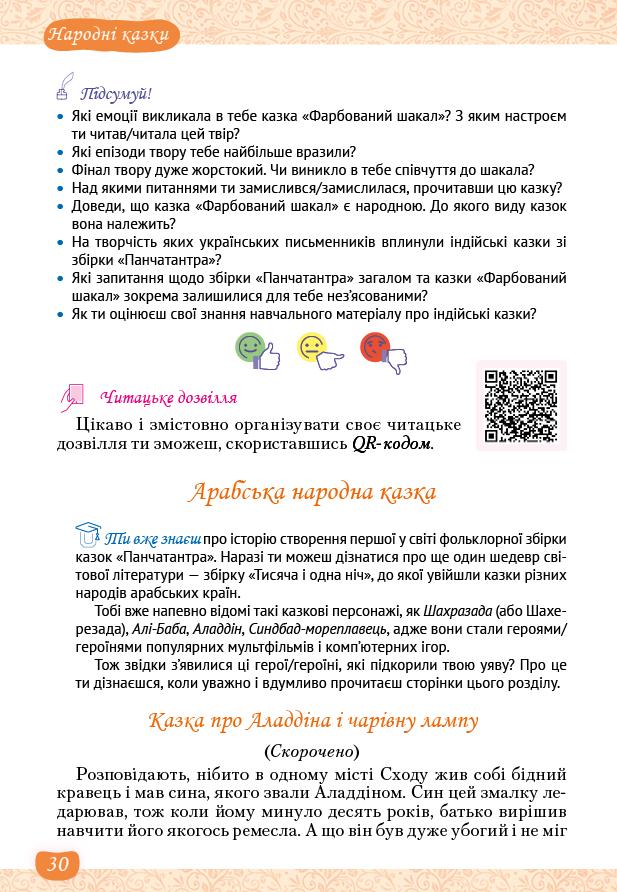 Народні казки

Підсумуй!

• Які емоції викликала в тебе казка «Фарбований шакал»? З яким настроєм ти читав/читала цей твір?
• Які епізоди твору тебе найбільше вразили?
• Фінал твору дуже жорстокий. Чи виникло в тебе співчуття до шакала?
• Над якими питаннями ти замислився/замислилася, прочитавши цю казку?
• Доведи, що казка «Фарбований шакал» є народною. До якого виду казок вона належить?
• На творчість яких українських письменників вплинули індійські казки зі збірки «Панчатантра»?
• Які запитання щодо збірки «Панчатантра» загалом та казки «Фарбований шакал» зокрема залишилися для тебе нез'ясованими?
• Як ти оцінюєш свої знання навчального матеріалу про індійські казки?

Читацьке дозвілля

Цікаво і змістовно організувати своє читацьке дозвілля ти зможеш, скориставшись QR-кодом.

Арабська народна казка

Ти вже знаєш про історію створення першої у світі фольклорної збірки казок «Панчатантра». Наразі ти можеш дізнатися про ще один шедевр світової літератури — збірку «Тисяча і одна ніч», до якої увійшли казки різних народів арабських країн.

Тобі вже напевно відомі такі казкові персонажі, як Шахразада (або Шахерезада), Алі-Баба, Аладдін, Синдбад-мореплавець, адже вони стали героями/героїнями популярних мультфільмів і комп'ютерних ігор.

Тож звідки з'явилися ці герої/героїні, які підкорили твою уяву? Про це ти дізнаєшся, коли уважно і вдумливо прочитаєш сторінки цього розділу.

Казка про Аладдіна і чарівну лампу

(Скорочено)

Розповідають, нібито в одному місті Сходу жив собі бідний кравець і мав сина, якого звали Аладдіном. Син цей змалку ледарював, тож коли йому минуло десять років, батько вирішив навчити його якогось ремесла. А що він був дуже убогий і не міг

30